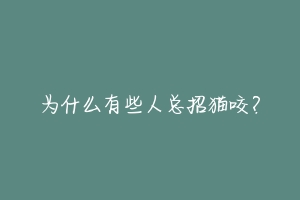 为什么有些人总招猫咬?